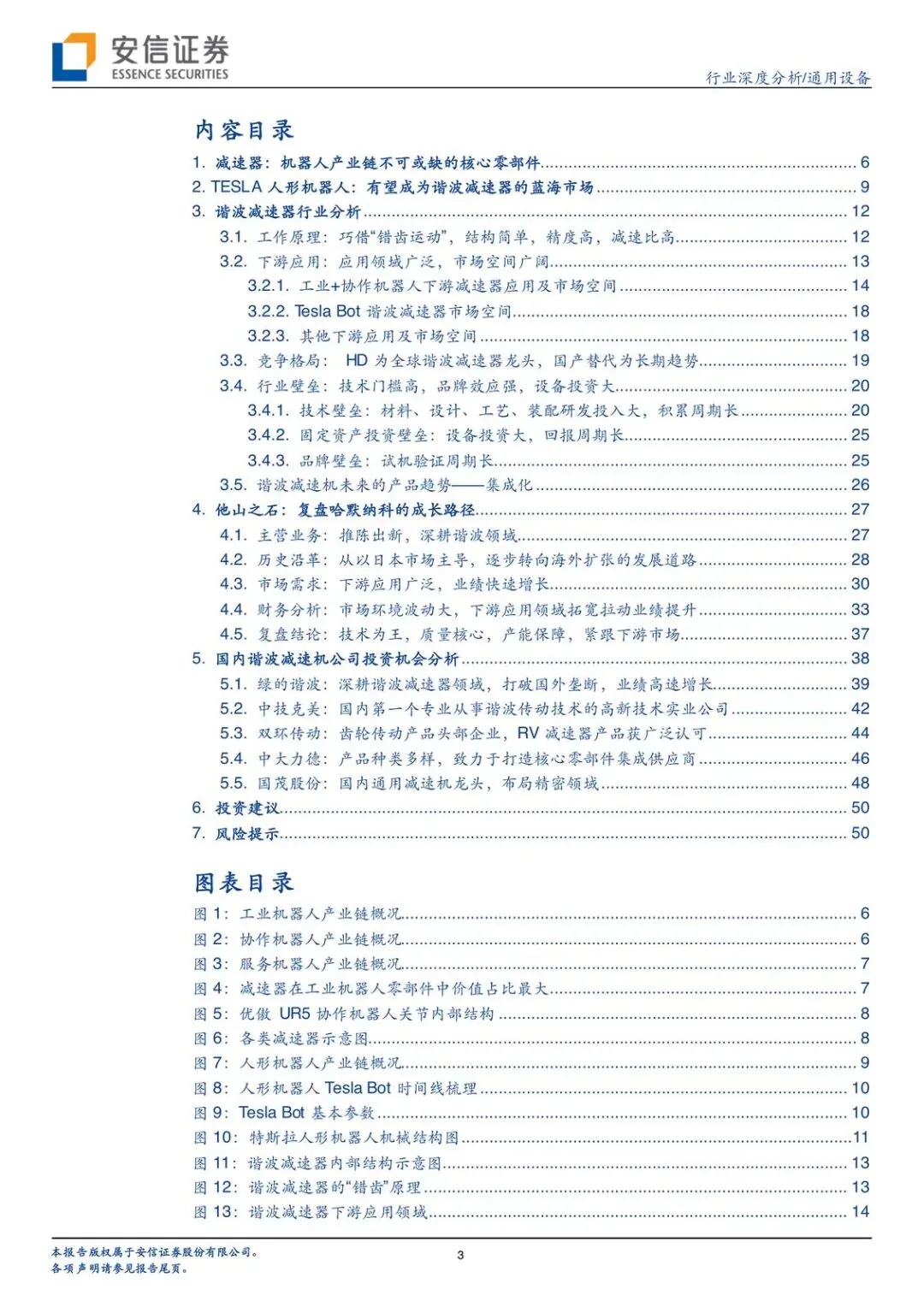 安信证券
ESSENCE SECURITIES

行业深度分析/通用设备

内容目录

1. 减速器：机器人产业链不可或缺的核心零部件 6
2. TESLA人形机器人：有望成为谐波减速器的蓝海市场 9
3. 谐波减速器行业分析 12
3.1. 工作原理：巧借“错齿运动”，结构简单，精度高，减速比高 12
3.2. 下游应用：应用领域广泛，市场空间广阔 13
3.2.1. 工业+协作机器人下游减速器应用及市场空间 14
3.2.2. Tesla Bot谐波减速器市场空间 18
3.2.3. 其他下游应用及市场空间 18
3.3. 竞争格局：HD为全球谐波减速器龙头，国产替代为长期趋势 19
3.4. 行业壁垒：技术门槛高，品牌效应强，设备投资大 20
3.4.1. 技术壁垒：材料、设计、工艺、装配研发投入大，积累周期长 20
3.4.2. 固定资产投资壁垒：设备投资大，回报周期长 25
3.4.3. 品牌壁垒：试机验证周期长 25
3.5. 谐波减速机未来的产品趋势——集成化 26
4. 他山之石：复盘哈默纳科的成长路径 27
4.1. 主营业务：推陈出新，深耕谐波领域 27
4.2. 历史沿革：从以日本市场主导，逐步转向海外扩张的发展道路 28
4.3. 市场需求：下游应用广泛，业绩快速增长 30
4.4. 财务分析：市场环境波动大，下游应用领域拓宽拉动业绩提升 33
4.5. 复盘结论：技术为王，质量核心，产能保障，紧跟下游市场 37
5. 国内谐波减速机公司投资机会分析 38
5.1. 绿的谐波：深耕谐波减速器领域，打破国外垄断，业绩高速增长 39
5.2. 中技克美：国内第一个专业从事谐波传动技术的高新技术实业公司 42
5.3. 双环传动：齿轮传动产品头部企业，RV减速器产品获广泛认可 44
5.4. 中大力德：产品种类多样，致力于打造核心零部件集成供应商 46
5.5. 国茂股份：国内通用减速机龙头，布局精密领域 48
6. 投资建议 50
7. 风险提示 50

图表目录

图1：工业机器人产业链概况 6
图2：协作机器人产业链概况 6
图3：服务机器人产业链概况 7
图4：减速器在工业机器人零部件中价值占比最大 7
图5：优傲UR5协作机器人关节内部结构 8
图6：各类减速器示意图 8
图7：人形机器人产业链概况 9
图8：人形机器人Tesla Bot时间线梳理 10
图9：Tesla Bot基本参数 10
图10：特斯拉人形机器人机械结构图 11
图11：谐波减速器内部结构示意图 13
图12：谐波减速器的“错齿”原理 13
图13：谐波减速器下游应用领域 14

本报告版权属于安信证券股份有限公司。
各项声明请参见报告尾页。

3